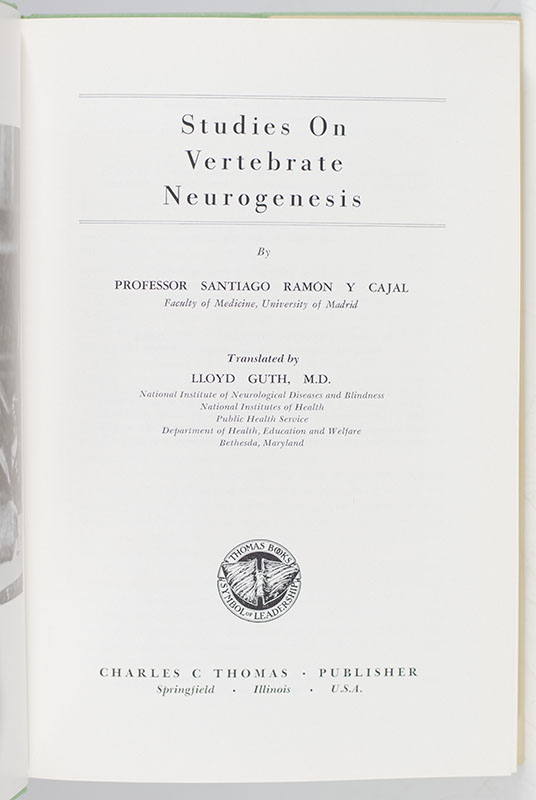 Studies On Vertebrate Neurogenesis

By

PROFESSOR SANTIAGO RAMÓN Y CAJAL
Faculty of Medicine, University of Madrid

Translated by
LLOYD GUTH, M.D.
National Institute of Neurological Diseases and Blindness
National Institutes of Health
Public Health Service
Department of Health, Education and Welfare
Bethesda, Maryland

THOMAS BOOKS
SYMBOL OF LEADERSHIP

CHARLES C THOMAS · PUBLISHER
Springfield · Illinois · U.S.A.